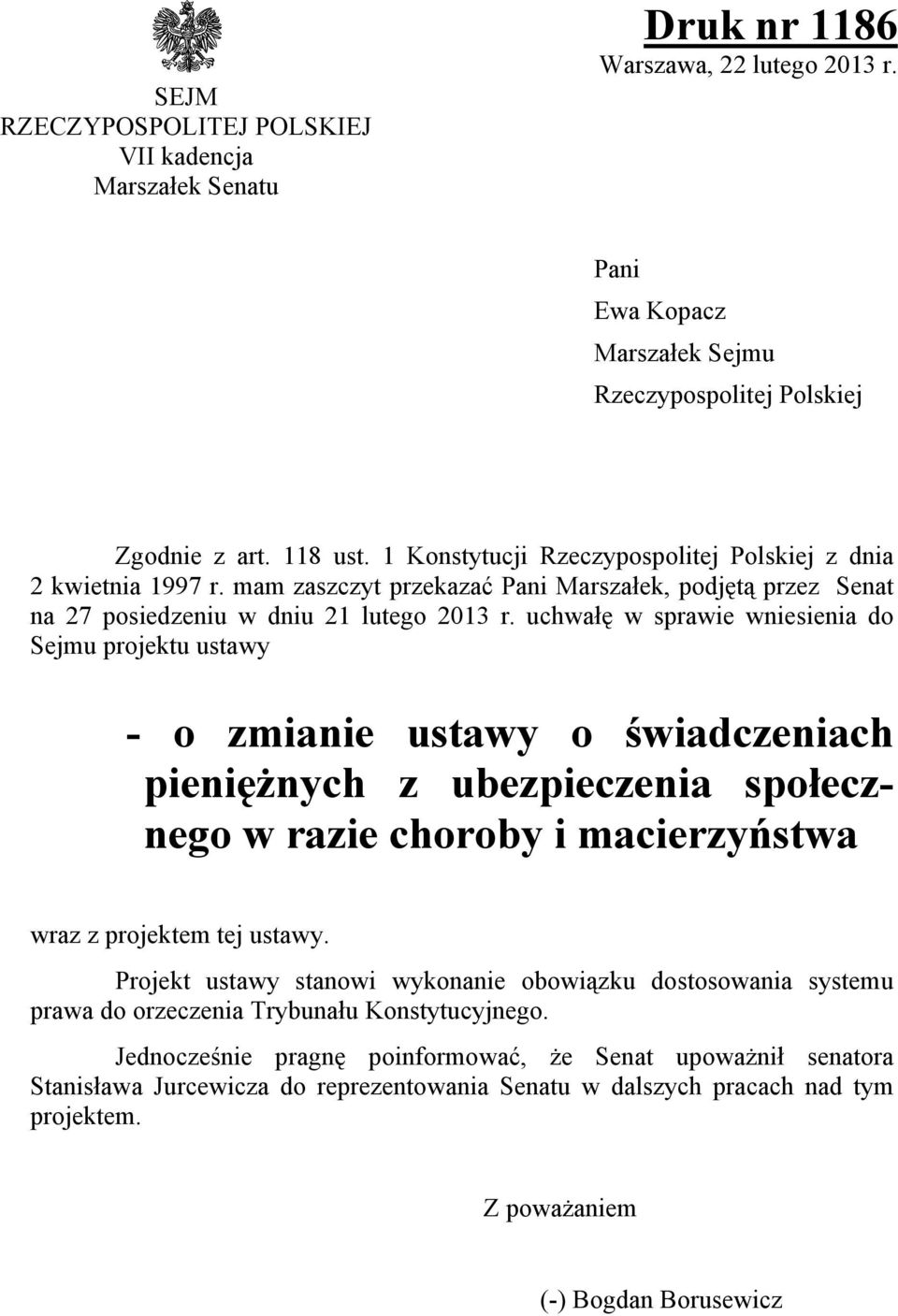 SEJM
RZECZYPOSPOLITEJ POLSKIEJ
VII kadencja
Marszałek Senatu

Druk nr 1186
Warszawa, 22 lutego 2013 r.

Pani
Ewa Kopacz
Marszałek Sejmu
Rzeczypospolitej Polskiej

Zgodnie z art. 118 ust. 1 Konstytucji Rzeczypospolitej Polskiej z dnia 2 kwietnia 1997 r. mam zaszczyt przekazać Pani Marszałek, podjętą przez Senat na 27 posiedzeniu w dniu 21 lutego 2013 r. uchwałę w sprawie wniesienia do Sejmu projektu ustawy

- o zmianie ustawy o świadczeniach pieniężnych z ubezpieczenia społecznego w razie choroby i macierzyństwa

wraz z projektem tej ustawy.

Projekt ustawy stanowi wykonanie obowiązku dostosowania systemu prawa do orzeczenia Trybunału Konstytucyjnego.

Jednocześnie pragnę poinformować, że Senat upoważnił senatora Stanisława Jurcewicza do reprezentowania Senatu w dalszych pracach nad tym projektem.

Z poważaniem

(-) Bogdan Borusewicz